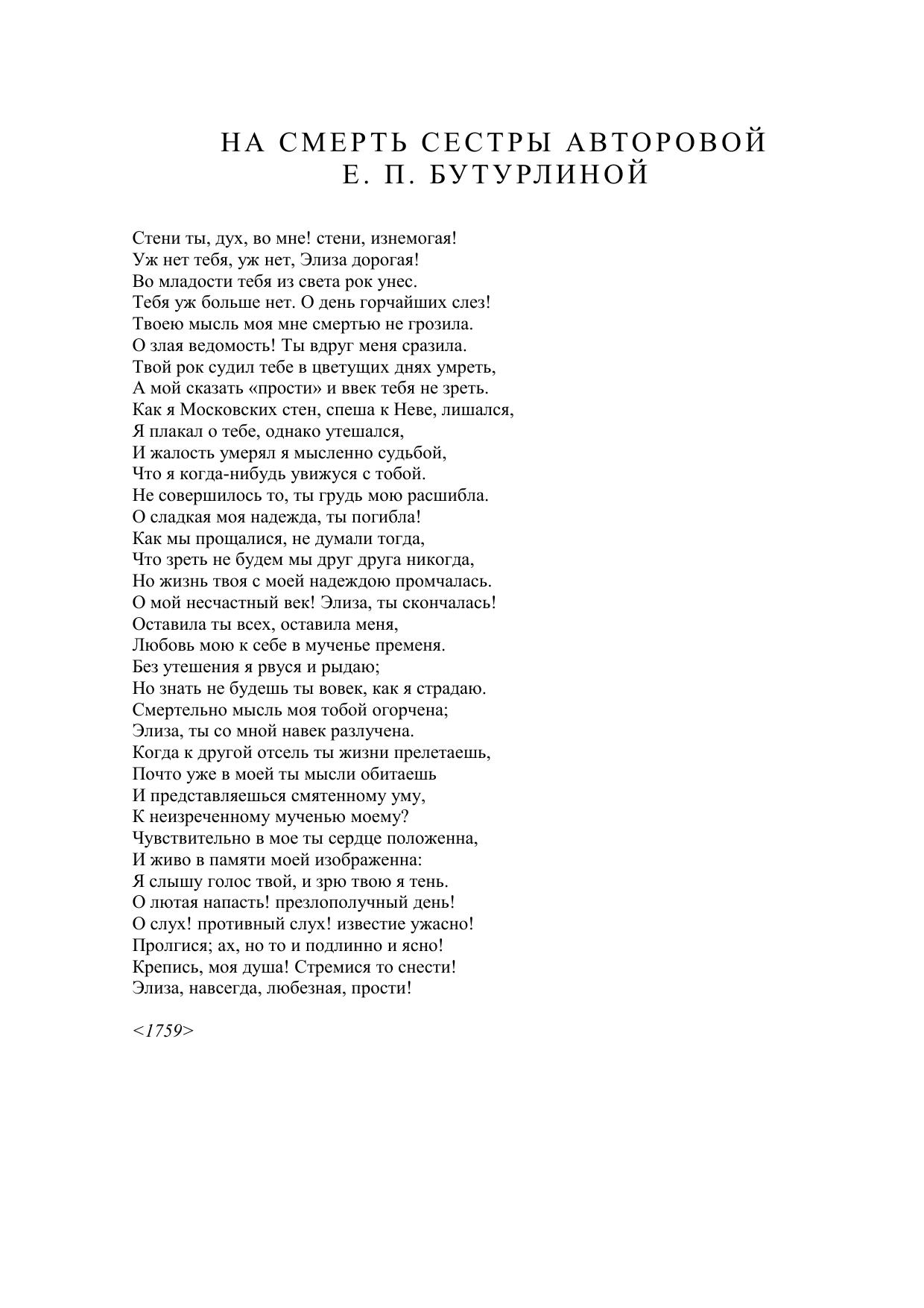 НА СМЕРТЬ СЕСТРЫ АВТОРОВОЙ
Е. П. БУТУРЛИНОЙ

Стени ты, дух, во мне! стени, изнемогая!
Уж нет тебя, уж нет, Элиза дорогая!
Во младости тебя из света рок унес.
Тебя уж больше нет. О день горчайших слез!
Твоею мысль моя мне смертью не грозила.
О злая ведомость! Ты вдруг меня сразила.
Твой рок судил тебе в цветущих днях умреть,
А мой сказать «прости» и ввек тебя не зреть.
Как я Московских стен, спеша к Неве, лишался,
Я плакал о тебе, однако утешался,
И жалость умерял я мысленно судьбой,
Что я когда-нибудь увижуся с тобой.
Не совершилось то, ты грудь мою расшибла.
О сладкая моя надежда, ты погибла!
Как мы прощалися, не думали тогда,
Что зреть не будем мы друг друга никогда,
Но жизнь твоя с моей надеждою промчалась.
О мой несчастный век! Элиза, ты скончалась!
Оставила ты всех, оставила меня,
Любовь мою к себе в мученье пременя.
Без утешения я рвуся и рыдаю;
Но знать не будешь ты вовек, как я страдаю.
Смертельно мысль моя тобой огорчена;
Элиза, ты со мной навек разлучена.
Когда к другой отсель ты жизни прелетаешь,
Почто уже в моей ты мысли обитаешь
И представляешься смятенному уму,
К неизреченному мученью моему?
Чувствительно в мое ты сердце положенна,
И живо в памяти моей изображенна:
Я слышу голос твой, и зрю твою я тень.
О лютая напасть! презлополучный день!
О слух! противный слух! известие ужасно!
Пролгися; ах, но то и подлинно и ясно!
Крепись, моя душа! Стремися то снести!
Элиза, навсегда, любезная, прости!

<1759>